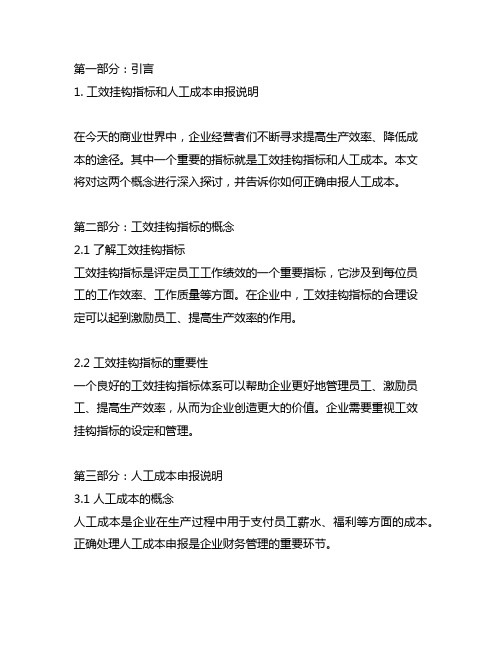 第一部分：引言
1. 工效挂钩指标和人工成本申报说明

在今天的商业世界中，企业经营者们不断寻求提高生产效率、降低成本的途径。其中一个重要的指标就是工效挂钩指标和人工成本。本文将对这两个概念进行深入探讨，并告诉你如何正确申报人工成本。

第二部分：工效挂钩指标的概念
2.1 了解工效挂钩指标
工效挂钩指标是评定员工工作绩效的一个重要指标，它涉及到每位员工的工作效率、工作质量等方面。在企业中，工效挂钩指标的合理设定可以起到激励员工、提高生产效率的作用。

2.2 工效挂钩指标的重要性
一个良好的工效挂钩指标体系可以帮助企业更好地管理员工、激励员工、提高生产效率，从而为企业创造更大的价值。企业需要重视工效挂钩指标的设定和管理。

第三部分：人工成本申报说明
3.1 人工成本的概念
人工成本是企业在生产过程中用于支付员工薪水、福利等方面的成本。正确处理人工成本申报是企业财务管理的重要环节。